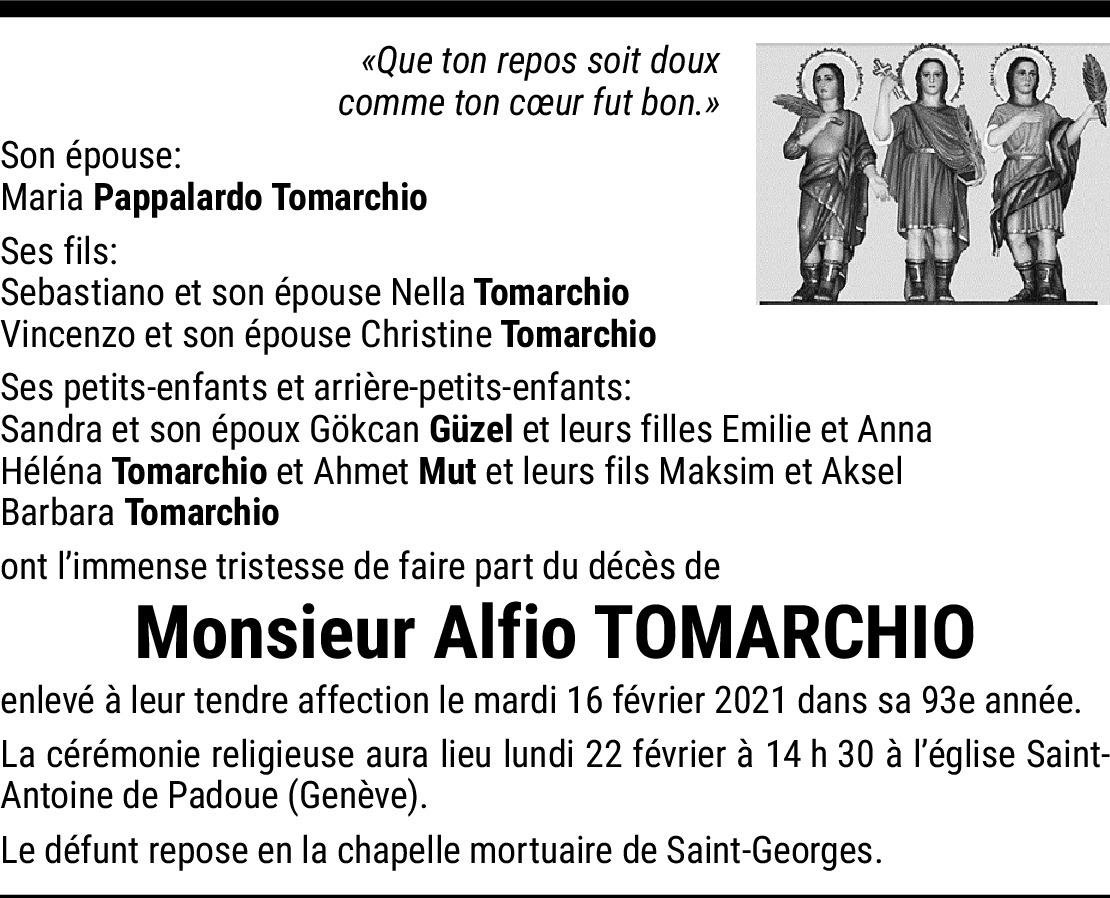 «Que ton repos soit doux
comme ton cœur fut bon.»

Son épouse:
Maria Pappalardo Tomarchio

Ses fils:
Sebastiano et son épouse Nella Tomarchio
Vincenzo et son épouse Christine Tomarchio

Ses petits-enfants et arrière-petits-enfants:
Sandra et son époux Gökcan Güzel et leurs filles Emilie et Anna
Héléna Tomarchio et Ahmet Mut et leurs fils Maksim et Aksel
Barbara Tomarchio

ont l'immense tristesse de faire part du décès de

Monsieur Alfio TOMARCHIO

enlevé à leur tendre affection le mardi 16 février 2021 dans sa 93e année.

La cérémonie religieuse aura lieu lundi 22 février à 14 h 30 à l'église Saint-Antoine de Padoue (Genève).

Le défunt repose en la chapelle mortuaire de Saint-Georges.